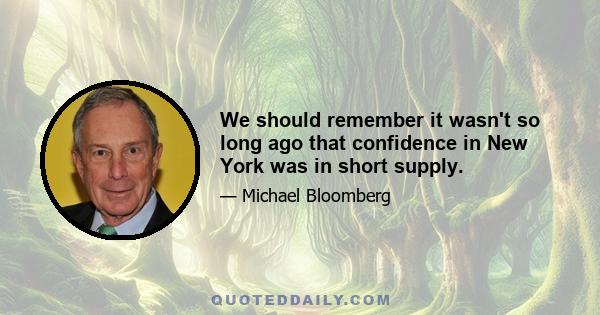 We should remember it wasn't so long ago that confidence in New York was in short supply.

— Michael Bloomberg

QUOTEDDAILY.COM